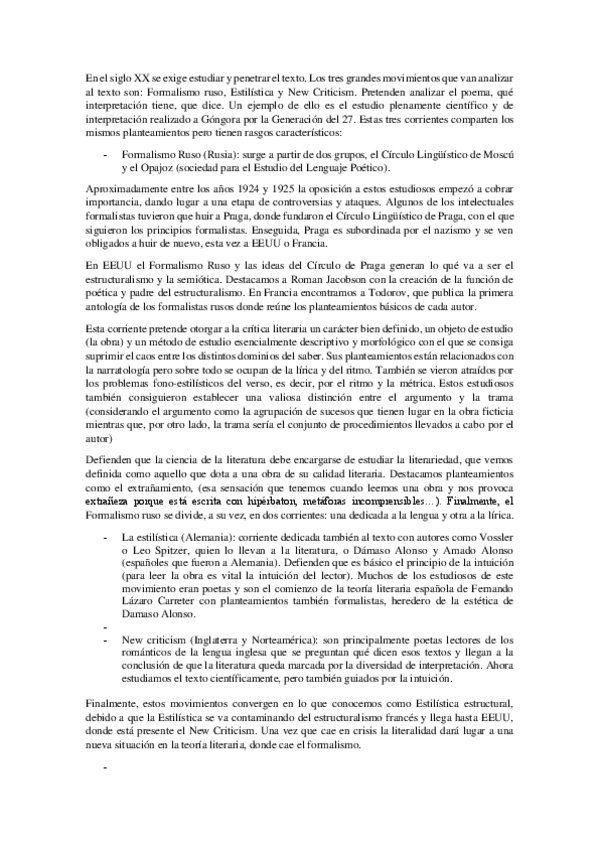 En el siglo XX se exige estudiar y penetrar el texto. Los tres grandes movimientos que van analizar al texto son: Formalismo ruso, Estilística y New Criticism. Pretenden analizar el poema, qué interpretación tiene, que dice. Un ejemplo de ello es el estudio plenamente científico y de interpretación realizado a Góngora por la Generación del 27. Estas tres corrientes comparten los mismos planteamientos pero tienen rasgos característicos:

- Formalismo Ruso (Rusia): surge a partir de dos grupos, el Círculo Lingüístico de Moscú y el Opajoz (sociedad para el Estudio del Lenguaje Poético).

Aproximadamente entre los años 1924 y 1925 la oposición a estos estudiosos empezó a cobrar importancia, dando lugar a una etapa de controversias y ataques. Algunos de los intelectuales formalistas tuvieron que huir a Praga, donde fundaron el Círculo Lingüístico de Praga, con el que siguieron los principios formalistas. Enseguida, Praga es subordinada por el nazismo y se ven obligados a huir de nuevo, esta vez a EEUU o Francia.

En EEUU el Formalismo Ruso y las ideas del Círculo de Praga generan lo qué va a ser el estructuralismo y la semiótica. Destacamos a Roman Jacobson con la creación de la función de poética y padre del estructuralismo. En Francia encontramos a Todorov, que publica la primera antología de los formalistas rusos donde reúne los planteamientos básicos de cada autor.

Esta corriente pretende otorgar a la crítica literaria un carácter bien definido, un objeto de estudio (la obra) y un método de estudio esencialmente descriptivo y morfológico con el que se consiga suprimir el caos entre los distintos dominios del saber. Sus planteamientos están relacionados con la narratología pero sobre todo se ocupan de la lírica y del ritmo. También se vieron atraídos por los problemas fono-estilísticos del verso, es decir, por el ritmo y la métrica. Estos estudiosos también consiguieron establecer una valiosa distinción entre el argumento y la trama (considerando el argumento como la agrupación de sucesos que tienen lugar en la obra ficticia mientras que, por otro lado, la trama sería el conjunto de procedimientos llevados a cabo por el autor)

Defienden que la ciencia de la literatura debe encargarse de estudiar la literariedad, que vemos definida como aquello que dota a una obra de su calidad literaria. Destacamos planteamientos como el extrañamiento, (esa sensación que tenemos cuando leemos una obra y nos provoca extrañeza porque está escrita con hipérbaton, metáforas incomprensibles…). Finalmente, el Formalismo ruso se divide, a su vez, en dos corrientes: una dedicada a la lengua y otra a la lírica.

- La estilística (Alemania): corriente dedicada también al texto con autores como Vossler o Leo Spitzer, quien lo llevan a la literatura, o Dámaso Alonso y Amado Alonso (españoles que fueron a Alemania). Defienden que es básico el principio de la intuición (para leer la obra es vital la intuición del lector). Muchos de los estudiosos de este movimiento eran poetas y son el comienzo de la teoría literaria española de Fernando Lázaro Carreter con planteamientos también formalistas, heredero de la estética de Damaso Alonso.
-
- New criticism (Inglaterra y Norteamérica): son principalmente poetas lectores de los románticos de la lengua inglesa que se preguntan qué dicen esos textos y llegan a la conclusión de que la literatura queda marcada por la diversidad de interpretación. Ahora estudiamos el texto científicamente, pero también guiados por la intuición.

Finalmente, estos movimientos convergen en lo que conocemos como Estilística estructural, debido a que la Estilística se va contaminando del estructuralismo francés y llega hasta EEUU, donde está presente el New Criticism. Una vez que cae en crisis la literalidad dará lugar a una nueva situación en la teoría literaria, donde cae el formalismo.

-